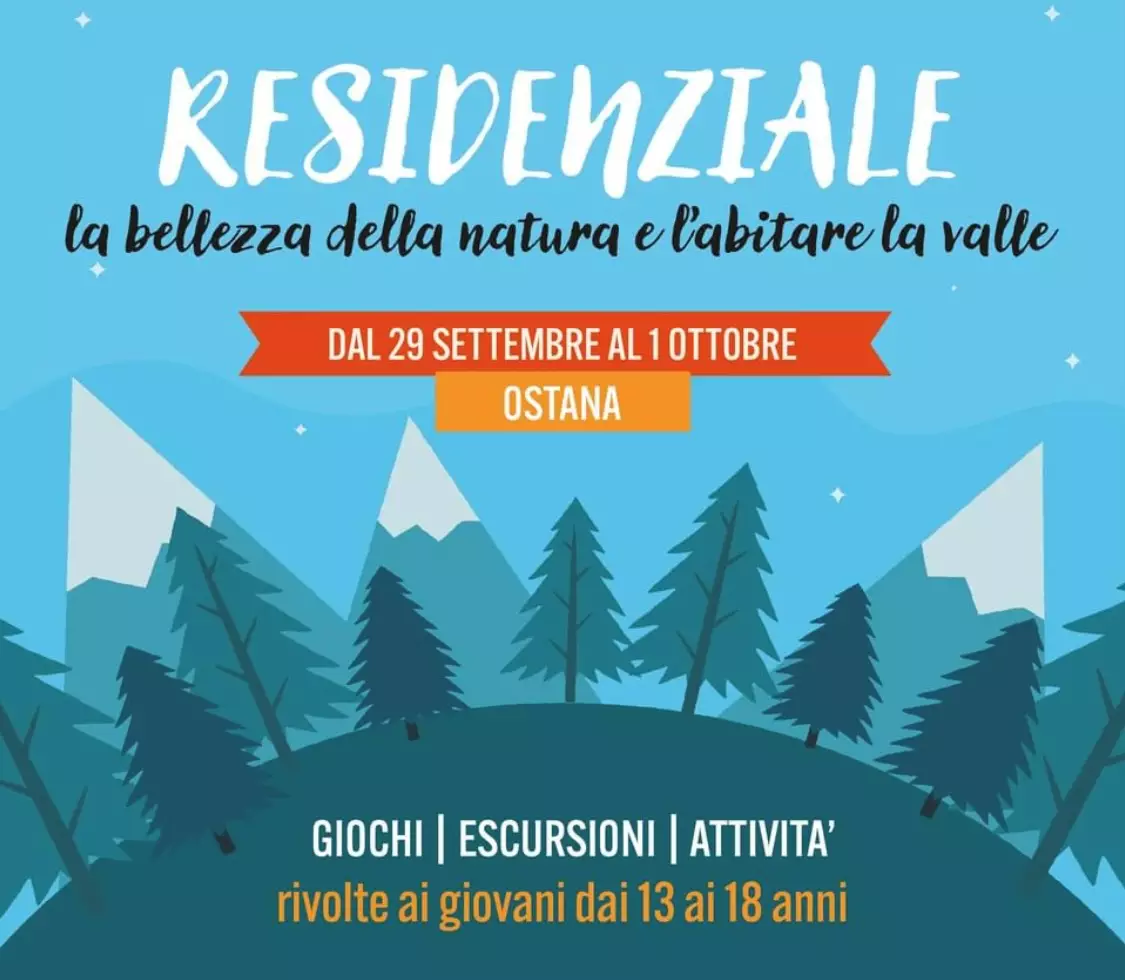 RESIDENZIALE
la bellezza della natura e l'abitare la valle

DAL 29 SETTEMBRE AL 1 OTTOBRE
OSTANA

GIOCHI | ESCURSIONI | ATTIVITA'
rivolte ai giovani dai 13 ai 18 anni